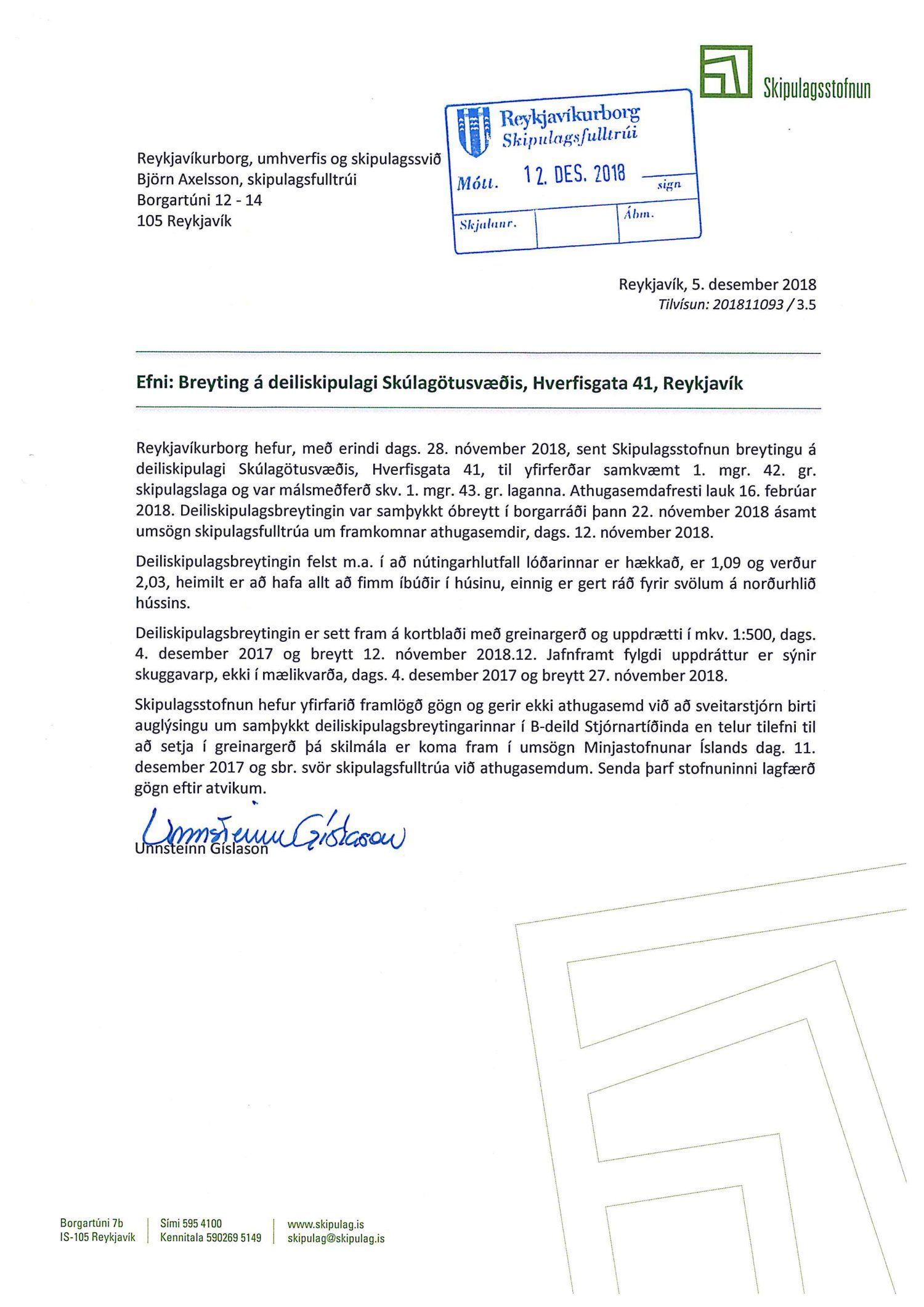 Skipulagsstofnun

Reykjavíkurborg
Skipulagsfulltrúi
Mótt. 12. DES. 2018 sign
Skjalanr. Ábm.

Reykjavíkurborg, umhverfis og skipulagssvið
Björn Axelsson, skipulagsfulltrúi
Borgartúni 12 - 14
105 Reykjavík

Reykjavík, 5. desember 2018
Tilvísun: 201811093 / 3.5

Efni: Breyting á deiliskipulagi Skúlagötusvæðis, Hverfisgata 41, Reykjavík

Reykjavíkurborg hefur, með erindi dags. 28. nóvember 2018, sent Skipulagsstofnun breytingu á deiliskipulagi Skúlagötusvæðis, Hverfisgata 41, til yfirferðar samkvæmt 1. mgr. 42. gr. skipulagslaga og var málsmeðferð skv. 1. mgr. 43. gr. laganna. Athugasemdafresti lauk 16. febrúar 2018. Deiliskipulagsbreytingin var samþykkt óbreytt í borgarráði þann 22. nóvember 2018 ásamt umsögn skipulagsfulltrúa um framkomnar athugasemdir, dags. 12. nóvember 2018.

Deiliskipulagsbreytingin felst m.a. í að nútingarhlutfall lóðarinnar er hækkað, er 1,09 og verður 2,03, heimilt er að hafa allt að fimm íbúðir í húsinu, einnig er gert ráð fyrir svölum á norðurhlið hússins.

Deiliskipulagsbreytingin er sett fram á kortblaði með greinargerð og uppdrætti í mkv. 1:500, dags. 4. desember 2017 og breytt 12. nóvember 2018.12. Jafnframt fylgdi uppdráttur er sýnir skuggavarp, ekki í mælikvarða, dags. 4. desember 2017 og breytt 27. nóvember 2018.

Skipulagsstofnun hefur yfirfarið framlögð gögn og gerir ekki athugasemd við að sveitarstjórn birti auglýsingu um samþykkt deiliskipulagsbreytingarinnar í B-deild Stjórnartíðinda en telur tilefni til að setja í greinargerð þá skilmála er koma fram í umsögn Minjastofnunar Íslands dag. 11. desember 2017 og sbr. svör skipulagsfulltrúa við athugasemdum. Senda þarf stofnuninni lagfærð gögn eftir atvikum.

Unnsteinn Gíslason
Unnsteinn Gíslason

Borgartúni 7b
IS-105 Reykjavík
Sími 595 4100
Kennitala 590269 5149
www.skipulag.is
skipulag@skipulag.is